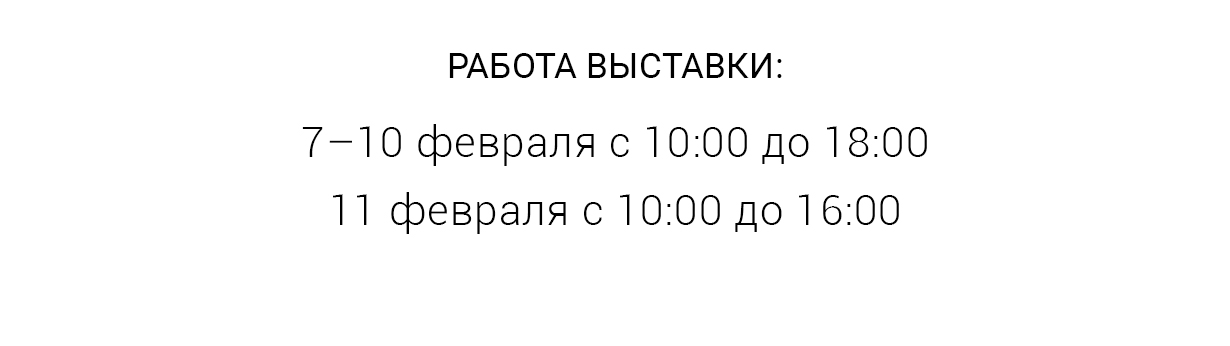 РАБОТА ВЫСТАВКИ:

7–10 февраля с 10:00 до 18:00
11 февраля с 10:00 до 16:00